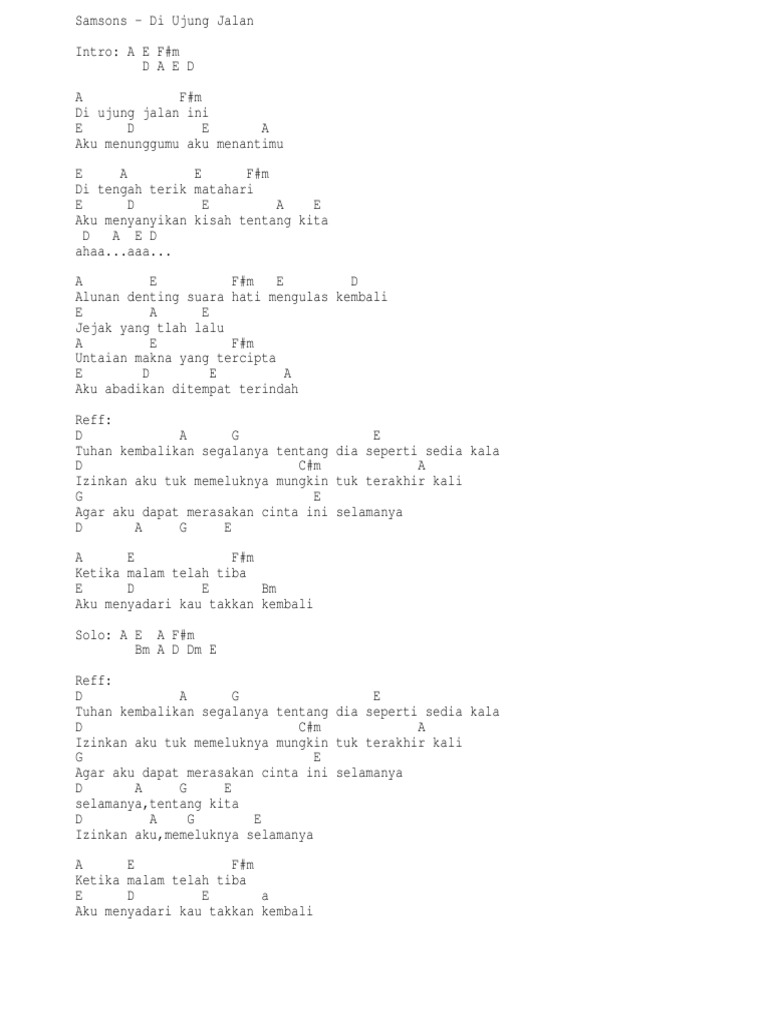 Samsons - Di Ujung Jalan

Intro: A E F#m
D A E D

A F#m
Di ujung jalan ini
E D E A
Aku menunggumu aku menantimu

E A E F#m
Di tengah terik matahari
E D E A E
Aku menyanyikan kisah tentang kita
D A E D
ahaa...aaa...

A E F#m E D
Alunan denting suara hati mengulas kembali
E A E
Jejak yang tlah lalu
A E F#m
Untaian makna yang tercipta
E D E A
Aku abadikan ditempat terindah

Reff:
D A G E
Tuhan kembalikan segalanya tentang dia seperti sedia kala
D C#m A
Izinkan aku tuk memeluknya mungkin tuk terakhir kali
G E
Agar aku dapat merasakan cinta ini selamanya
D A G E

A E F#m
Ketika malam telah tiba
E D E Bm
Aku menyadari kau takkan kembali

Solo: A E A F#m
Bm A D Dm E

Reff:
D A G E
Tuhan kembalikan segalanya tentang dia seperti sedia kala
D C#m A
Izinkan aku tuk memeluknya mungkin tuk terakhir kali
G E
Agar aku dapat merasakan cinta ini selamanya
D A G E
selamanya,tentang kita
D A G E
Izinkan aku,memeluknya selamanya

A E F#m
Ketika malam telah tiba
E D E a
Aku menyadari kau takkan kembali